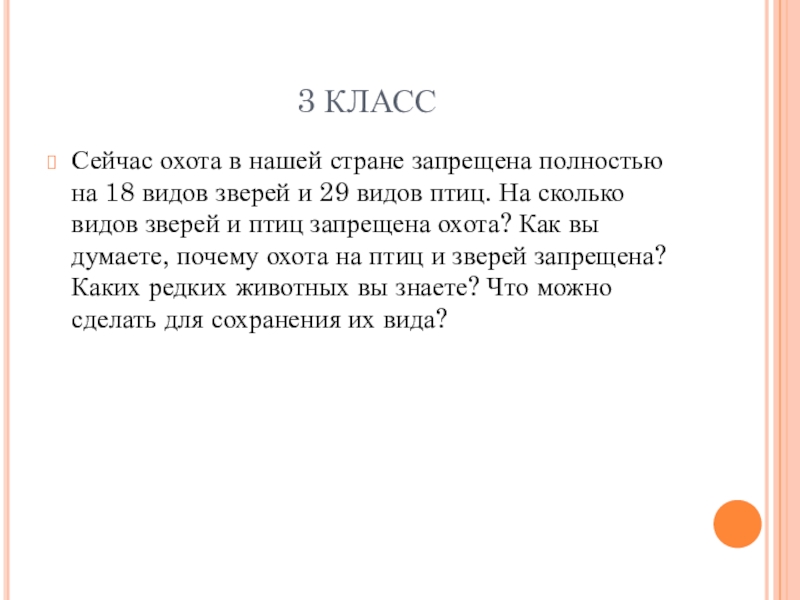 3 КЛАСС

Сейчас охота в нашей стране запрещена полностью на 18 видов зверей и 29 видов птиц. На сколько видов зверей и птиц запрещена охота? Как вы думаете, почему охота на птиц и зверей запрещена? Каких редких животных вы знаете? Что можно сделать для сохранения их вида?